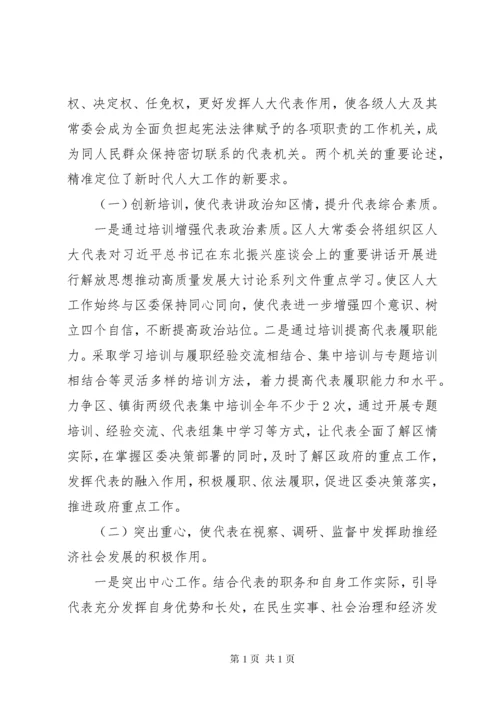 权、决定权、任免权，更好发挥人大代表作用，使各级人大及其常委会成为全面负担起宪法法律赋予的各项职责的工作机关，成为同人民群众保持密切联系的代表机关。两个机关的重要论述，精准定位了新时代人大工作的新要求。

（一）创新培训，使代表讲政治知区情，提升代表综合素质。

一是通过培训增强代表政治素质。区人大常委会将组织区人大代表对习近平总书记在东北振兴座谈会上的重要讲话开展进行解放思想推动高质量发展大讨论系列文件重点学习。使区人大工作始终与区委保持同心同向，使代表进一步增强四个意识、树立四个自信，不断提高政治站位。二是通过培训提高代表履职能力。采取学习培训与履职经验交流相结合、集中培训与专题培训相结合等灵活多样的培训方法，着力提高代表履职能力和水平。力争区、镇街两级代表集中培训全年不少于2次，通过开展专题培训、经验交流、代表组集中学习等方式，让代表全面了解区情实际，在掌握区委决策部署的同时，及时了解区政府的重点工作，发挥代表的融入作用，积极履职、依法履职，促进区委决策落实，推进政府重点工作。

（二）突出重心，使代表在视察、调研、监督中发挥助推经济社会发展的积极作用。

一是突出中心工作。结合代表的职务和自身工作实际，引导代表充分发挥自身优势和长处，在民生实事、社会治理和经济发

第1页 共1页